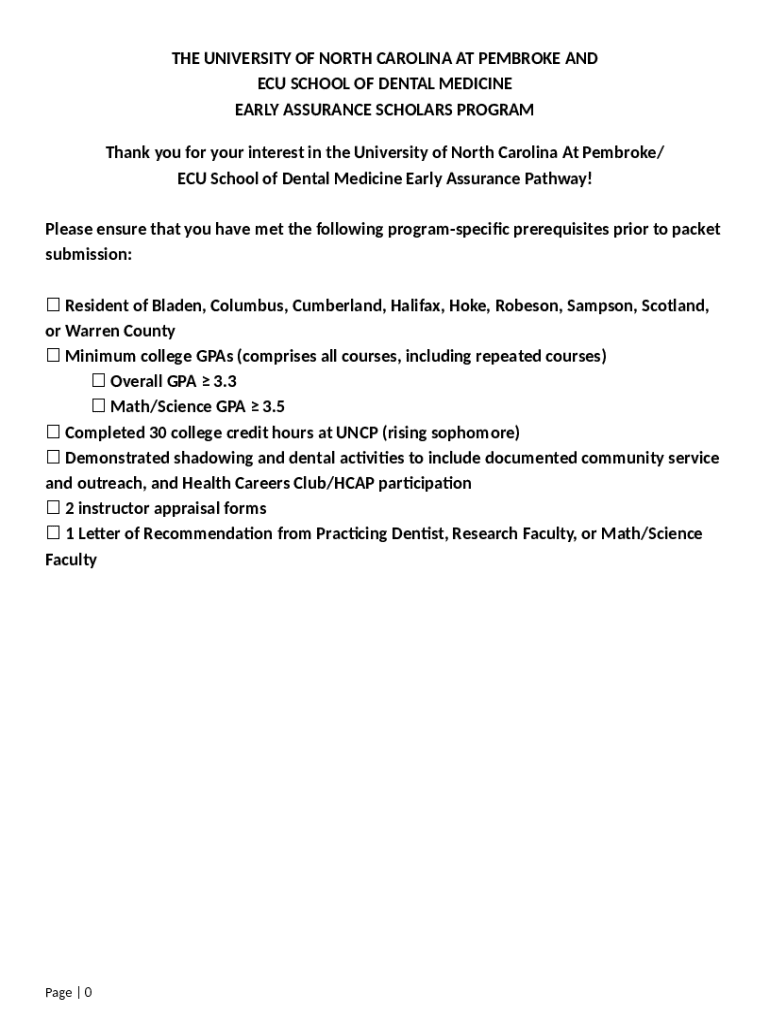 THE UNIVERSITY OF NORTH CAROLINA AT PEMBROKE AND
ECU SCHOOL OF DENTAL MEDICINE
EARLY ASSURANCE SCHOLARS PROGRAM

Thank you for your interest in the University of North Carolina At Pembroke/
ECU School of Dental Medicine Early Assurance Pathway!

Please ensure that you have met the following program-specific prerequisites prior to packet submission:

☐ Resident of Bladen, Columbus, Cumberland, Halifax, Hoke, Robeson, Sampson, Scotland, or Warren County
☐ Minimum college GPAs (comprises all courses, including repeated courses)
☐ Overall GPA ≥ 3.3
☐ Math/Science GPA ≥ 3.5
☐ Completed 30 college credit hours at UNCP (rising sophomore)
☐ Demonstrated shadowing and dental activities to include documented community service and outreach, and Health Careers Club/HCAP participation
☐ 2 instructor appraisal forms
☐ 1 Letter of Recommendation from Practicing Dentist, Research Faculty, or Math/Science Faculty

Page | 0